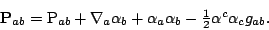 $\mathbf{P}_{ab} = \mathrm{P}_{ab} + \nabla_a \alpha_b + \alpha_a \alpha_b - \frac{1}{2}\alpha^c \alpha_c g_{ab}.$